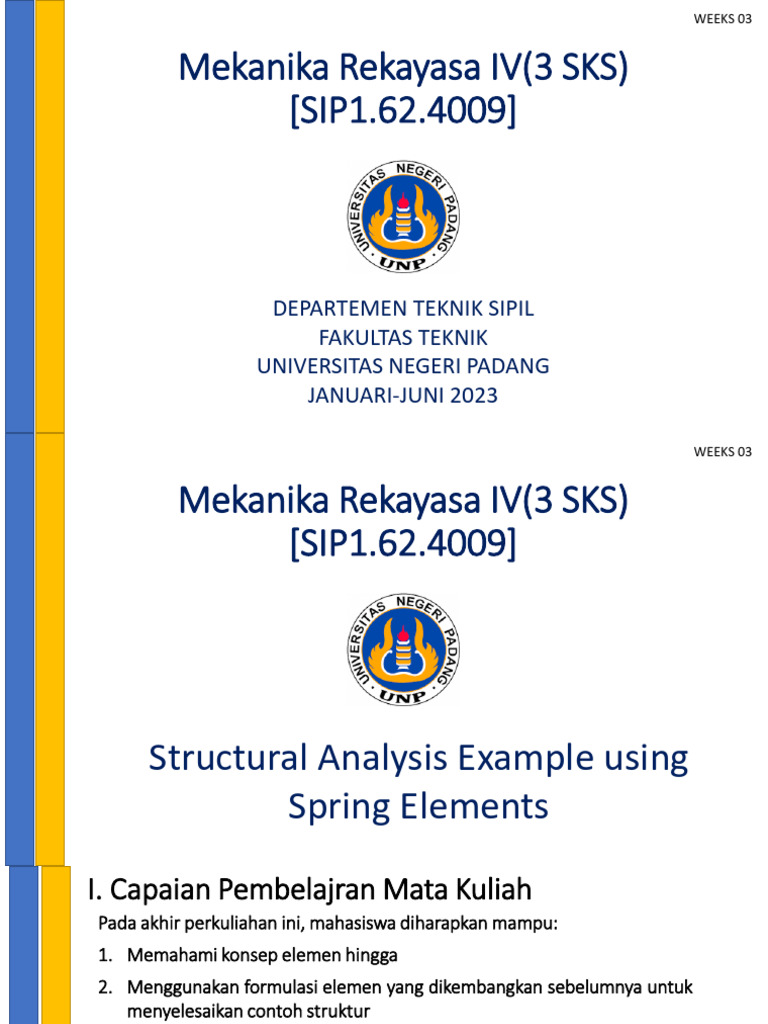 WEEKS 03

Mekanika Rekayasa IV(3 SKS)
[SIP1.62.4009]

UNIVERSITAS NEGERI PADANG
UNP

DEPARTEMEN TEKNIK SIPIL
FAKULTAS TEKNIK
UNIVERSITAS NEGERI PADANG
JANUARI-JUNI 2023

WEEKS 03

Mekanika Rekayasa IV(3 SKS)
[SIP1.62.4009]

UNIVERSITAS NEGERI PADANG
UNP

Structural Analysis Example using Spring Elements

I. Capaian Pembelajran Mata Kuliah

Pada akhir perkuliahan ini, mahasiswa diharapkan mampu:

1. Memahami konsep elemen hingga
2. Menggunakan formulasi elemen yang dikembangkan sebelumnya untuk menyelesaikan contoh struktur